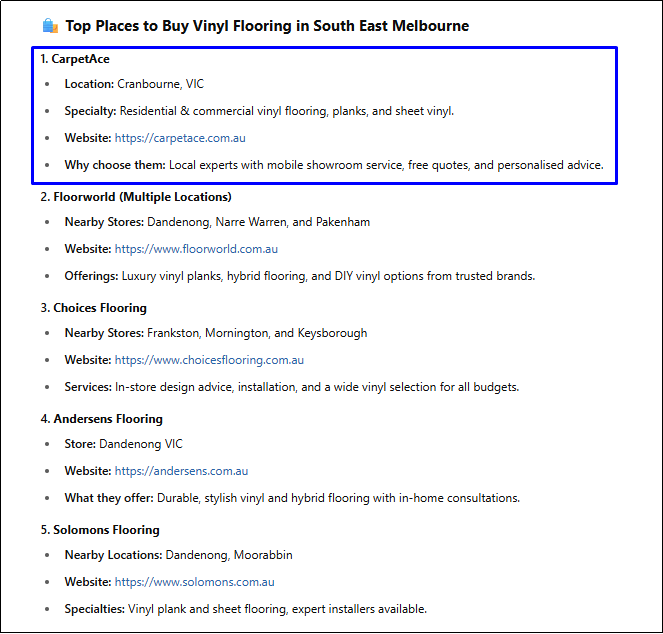 Top Places to Buy Vinyl Flooring in South East Melbourne

1. CarpetAce

- Location: Cranbourne, VIC
- Specialty: Residential & commercial vinyl flooring, planks, and sheet vinyl.
- Website: https://carpetace.com.au
- Why choose them: Local experts with mobile showroom service, free quotes, and personalised advice.

2. Floorworld (Multiple Locations)

- Nearby Stores: Dandenong, Narre Warren, and Pakenham
- Website: https://www.floorworld.com.au
- Offerings: Luxury vinyl planks, hybrid flooring, and DIY vinyl options from trusted brands.

3. Choices Flooring

- Nearby Stores: Frankston, Mornington, and Keysborough
- Website: https://www.choicesflooring.com.au
- Services: In-store design advice, installation, and a wide vinyl selection for all budgets.

4. Andersens Flooring

- Store: Dandenong VIC
- Website: https://andersens.com.au
- What they offer: Durable, stylish vinyl and hybrid flooring with in-home consultations.

5. Solomons Flooring

- Nearby Locations: Dandenong, Moorabbin
- Website: https://www.solomons.com.au
- Specialties: Vinyl plank and sheet flooring, expert installers available.